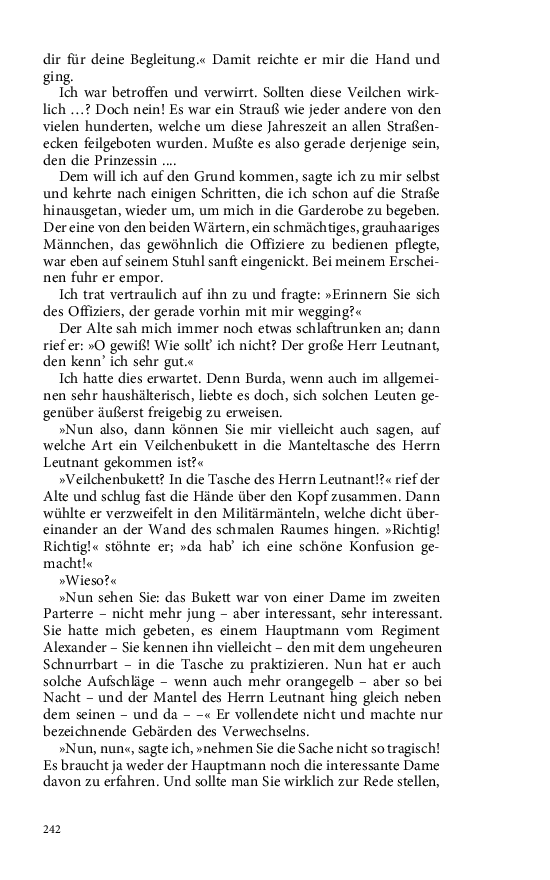 dir für deine Begleitung.« Damit reichte er mir die Hand und ging.

Ich war betroffen und verwirrt. Sollten diese Veilchen wirklich …? Doch nein! Es war ein Strauß wie jeder andere von den vielen hunderten, welche um diese Jahreszeit an allen Straßenecken feilgeboten wurden. Mußte es also gerade derjenige sein, den die Prinzessin ….

Dem will ich auf den Grund kommen, sagte ich zu mir selbst und kehrte nach einigen Schritten, die ich schon auf die Straße hinausgetan, wieder um, um mich in die Garderobe zu begeben. Der eine von den beiden Wärtern, ein schmächtiges, grauhaariges Männchen, das gewöhnlich die Offiziere zu bedienen pflegte, war eben auf seinem Stuhl sanft eingenickt. Bei meinem Erscheinen fuhr er empor.

Ich trat vertraulich auf ihn zu und fragte: »Erinnern Sie sich des Offiziers, der gerade vorhin mit mir wegging?«

Der Alte sah mich immer noch etwas schlaftrunken an; dann rief er: »O gewiß! Wie sollt' ich nicht? Der große Herr Leutnant, den kenn' ich sehr gut.«

Ich hatte dies erwartet. Denn Burda, wenn auch im allgemeinen sehr haushälterisch, liebte es doch, sich solchen Leuten gegenüber äußerst freigebig zu erweisen.

»Nun also, dann können Sie mir vielleicht auch sagen, auf welche Art ein Veilchenbukett in die Manteltasche des Herrn Leutnant gekommen ist?«

»Veilchenbukett? In die Tasche des Herrn Leutnant!?« rief der Alte und schlug fast die Hände über den Kopf zusammen. Dann wühlte er verzweifelt in den Militärmänteln, welche dicht übereinander an der Wand des schmalen Raumes hingen. »Richtig! Richtig!« stöhnte er; »da hab' ich eine schöne Konfusion gemacht!«

»Wieso?«

»Nun sehen Sie: das Bukett war von einer Dame im zweiten Parterre – nicht mehr jung – aber interessant, sehr interessant. Sie hatte mich gebeten, es einem Hauptmann vom Regiment Alexander – Sie kennen ihn vielleicht – den mit dem ungeheuren Schnurrbart – in die Tasche zu praktizieren. Nun hat er auch solche Aufschläge – wenn auch mehr orangegelb – aber so bei Nacht – und der Mantel des Herrn Leutnant hing gleich neben dem seinen – und da – –« Er vollendete nicht und machte nur bezeichnende Gebärden des Verwechselns.

»Nun, nun«, sagte ich, »nehmen Sie die Sache nicht so tragisch! Es braucht ja weder der Hauptmann noch die interessante Dame davon zu erfahren. Und sollte man Sie wirklich zur Rede stellen,

242